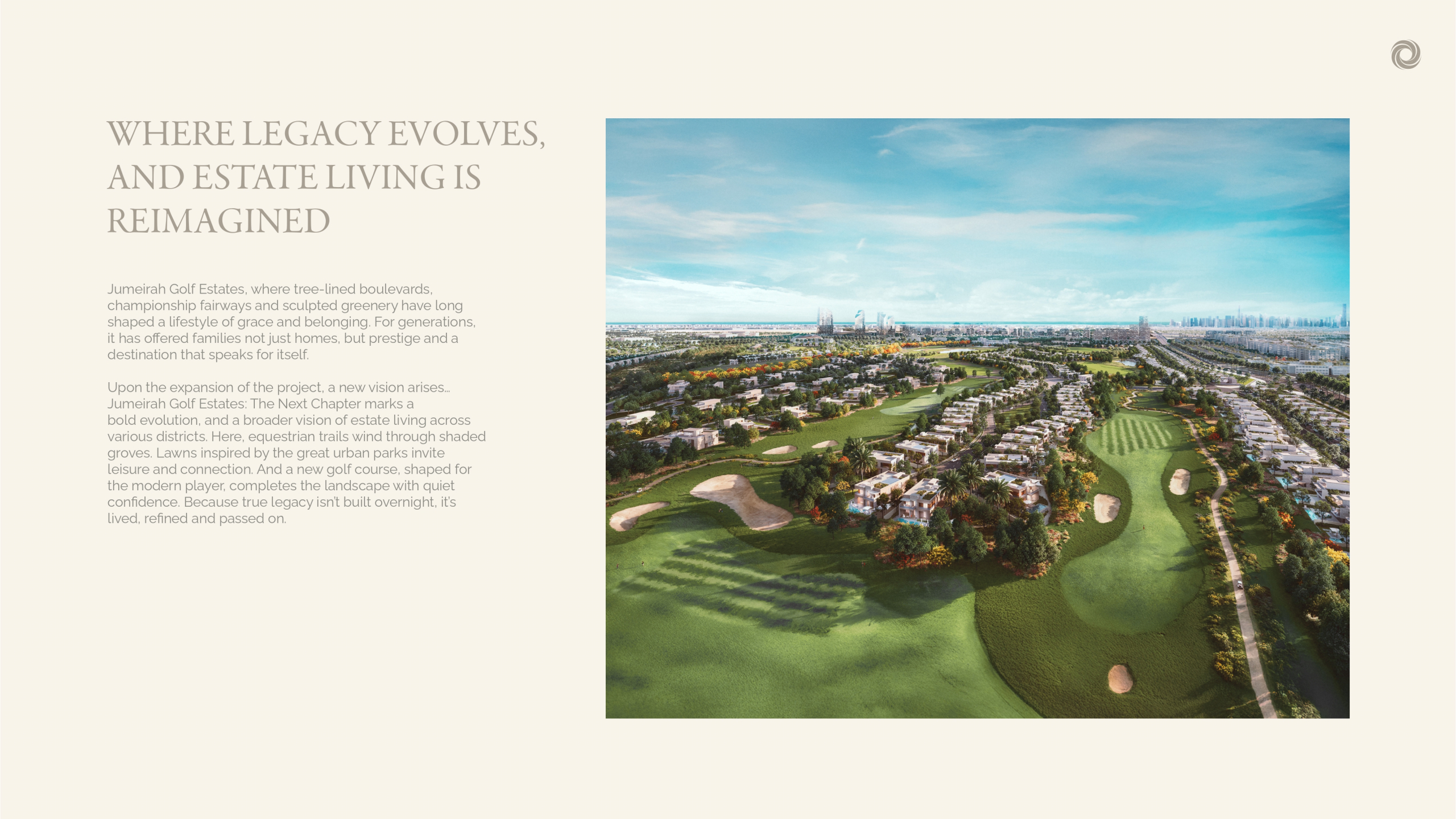 WHERE LEGACY EVOLVES, AND ESTATE LIVING IS REIMAGINED

Jumeirah Golf Estates, where tree-lined boulevards, championship fairways and sculpted greenery have long shaped a lifestyle of grace and belonging. For generations, it has offered families not just homes, but prestige and a destination that speaks for itself.

Upon the expansion of the project, a new vision arises... Jumeirah Golf Estates: The Next Chapter marks a bold evolution, and a broader vision of estate living across various districts. Here, equestrian trails wind through shaded groves. Lawns inspired by the great urban parks invite leisure and connection. And a new golf course, shaped for the modern player, completes the landscape with quiet confidence. Because true legacy isn't built overnight, it's lived, refined and passed on.